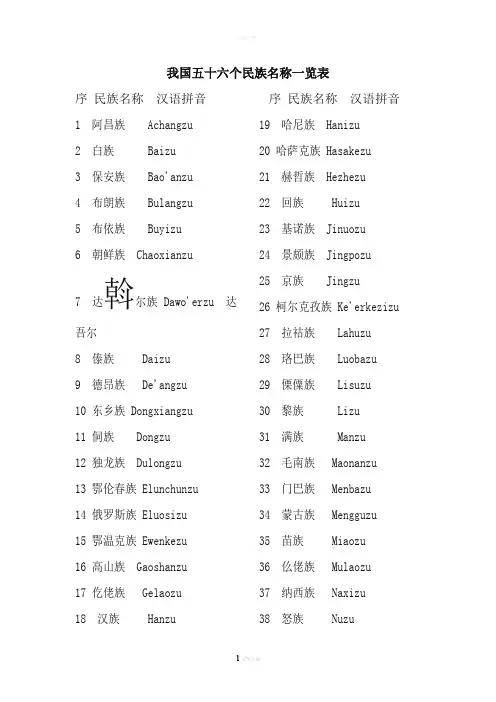 我国五十六个民族名称一览表

序 民族名称 汉语拼音

1 阿昌族 Achangzu

2 白族 Baizu

3 保安族 Bao'anzu

4 布朗族 Bulangzu

5 布依族 Buyizu

6 朝鲜族 Chaoxianzu

7 达斡尔族 Dawo'erzu 达吾尔

8 傣族 Daizu

9 德昂族 De'angzu

10 东乡族 Dongxiangzu

11 侗族 Dongzu

12 独龙族 Dulongzu

13 鄂伦春族 Elunchunzu

14 俄罗斯族 Eluosizu

15 鄂温克族 Ewenkezu

16 高山族 Gaoshanzu

17 仡佬族 Gelaozu

18 汉族 Hanzu

序 民族名称 汉语拼音

19 哈尼族 Hanizu

20 哈萨克族 Hasakezu

21 赫哲族 Hezhezu

22 回族 Huizu

23 基诺族 Jinuozu

24 景颇族 Jingpozu

25 京族 Jingzu

26 柯尔克孜族 Ke'erkezizu

27 拉祜族 Lahuzu

28 珞巴族 Luobazu

29 傈僳族 Lisuzu

30 黎族 Lizu

31 满族 Manzu

32 毛南族 Maonanzu

33 门巴族 Menbazu

34 蒙古族 Mengguzu

35 苗族 Miaozu

36 仫佬族 Mulaozu

37 纳西族 Naxizu

38 怒族 Nuzu

1